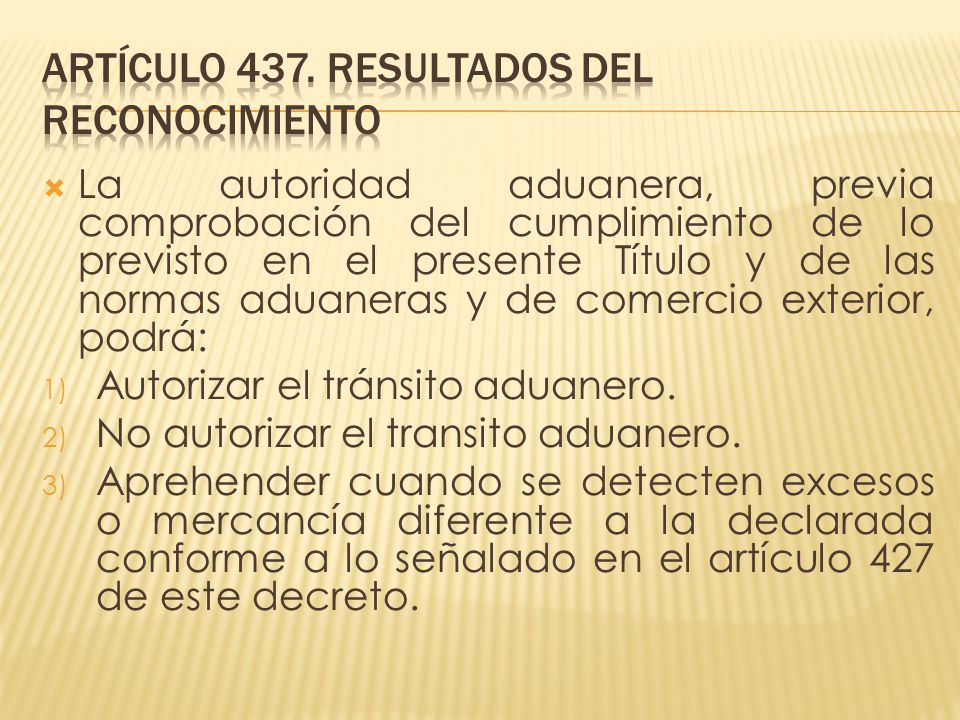 ARTÍCULO 437. RESULTADOS DEL RECONOCIMIENTO

La autoridad aduanera, previa comprobación del cumplimiento de lo previsto en el presente Título y de las normas aduaneras y de comercio exterior, podrá:

1) Autorizar el tránsito aduanero.
2) No autorizar el transito aduanero.
3) Aprehender cuando se detecten excesos o mercancía diferente a la declarada conforme a lo señalado en el artículo 427 de este decreto.